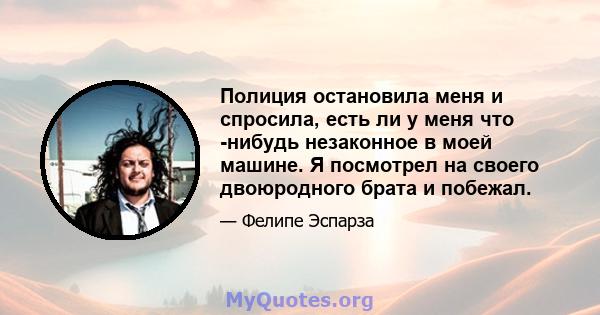 Полиция остановила меня и спросила, есть ли у меня что -нибудь незаконное в моей машине. Я посмотрел на своего двоюродного брата и побежал.

— Фелипе Эспарза

MyQuotes.org